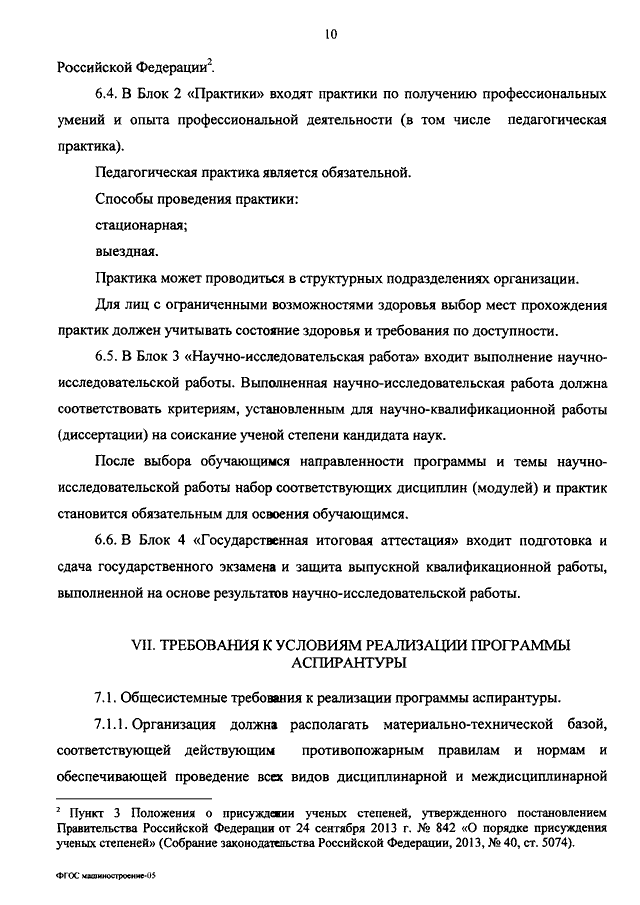 10

Российской Федерации$^2$.

6.4. В Блок 2 «Практики» входят практики по получению профессиональных умений и опыта профессиональной деятельности (в том числе педагогическая практика).

Педагогическая практика является обязательной.

Способы проведения практики:

стационарная;

выездная.

Практика может проводиться в структурных подразделениях организации.

Для лиц с ограниченными возможностями здоровья выбор мест прохождения практик должен учитывать состояние здоровья и требования по доступности.

6.5. В Блок 3 «Научно-исследовательская работа» входит выполнение научно-исследовательской работы. Выполненная научно-исследовательская работа должна соответствовать критериям, установленным для научно-квалификационной работы (диссертации) на соискание ученой степени кандидата наук.

После выбора обучающимся направленности программы и темы научно-исследовательской работы набор соответствующих дисциплин (модулей) и практик становится обязательным для освоения обучающимся.

6.6. В Блок 4 «Государственная итоговая аттестация» входит подготовка и сдача государственного экзамена и защита выпускной квалификационной работы, выполненной на основе результатов научно-исследовательской работы.

VII. ТРЕБОВАНИЯ К УСЛОВИЯМ РЕАЛИЗАЦИИ ПРОГРАММЫ АСПИРАНТУРЫ

7.1. Общесистемные требования к реализации программы аспирантуры.

7.1.1. Организация должна располагать материально-технической базой, соответствующей действующим противопожарным правилам и нормам и обеспечивающей проведение всех видов дисциплинарной и междисциплинарной

$^2$ Пункт 3 Положения о присуждении ученых степеней, утвержденного постановлением Правительства Российской Федерации от 24 сентября 2013 г. № 842 «О порядке присуждения ученых степеней» (Собрание законодательства Российской Федерации, 2013, № 40, ст. 5074).

ФГОС машиностроение-05